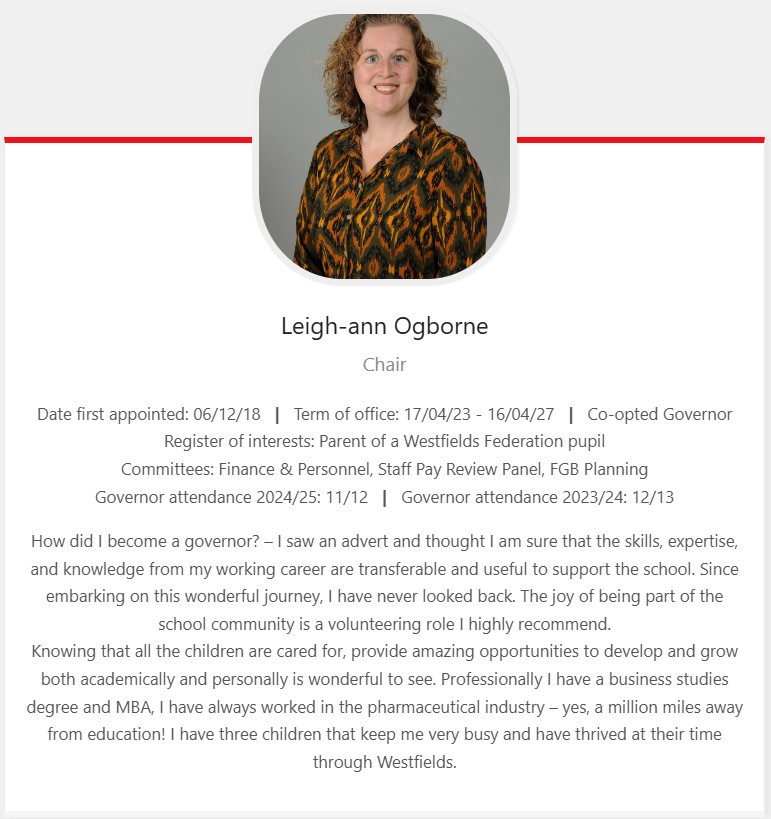 Leigh-ann Ogborne

Chair

Date first appointed: 06/12/18 | Term of office: 17/04/23 - 16/04/27 | Co-opted Governor
Register of interests: Parent of a Westfields Federation pupil
Committees: Finance & Personnel, Staff Pay Review Panel, FGB Planning
Governor attendance 2024/25: 11/12 | Governor attendance 2023/24: 12/13

How did I become a governor? – I saw an advert and thought I am sure that the skills, expertise, and knowledge from my working career are transferable and useful to support the school. Since embarking on this wonderful journey, I have never looked back. The joy of being part of the school community is a volunteering role I highly recommend.
Knowing that all the children are cared for, provide amazing opportunities to develop and grow both academically and personally is wonderful to see. Professionally I have a business studies degree and MBA, I have always worked in the pharmaceutical industry – yes, a million miles away from education! I have three children that keep me very busy and have thrived at their time through Westfields.